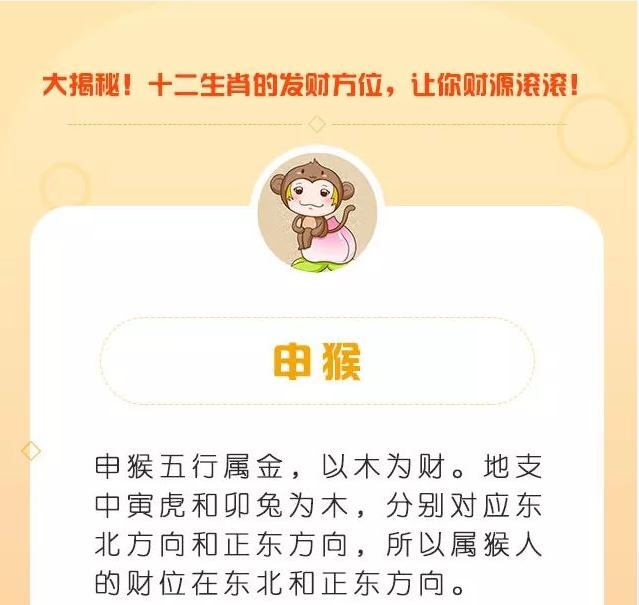 大揭秘！十二生肖的发财方位，让你财源滚滚！

申猴

申猴五行属金，以木为财。地支中寅虎和卯兔为木，分别对应东北方向和正东方向，所以属猴人的财位在东北和正东方向。